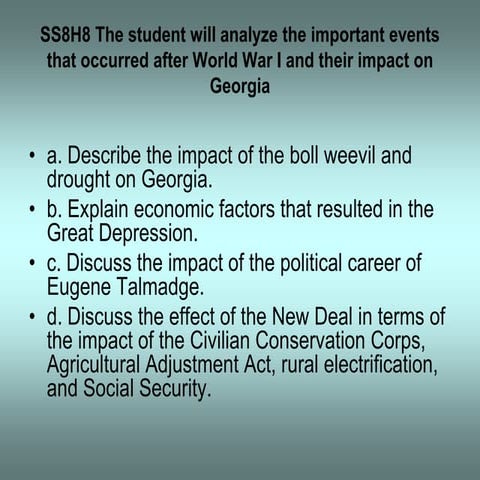 SS8H8 The student will analyze the important events that occurred after World War I and their impact on Georgia

• a. Describe the impact of the boll weevil and drought on Georgia.
• b. Explain economic factors that resulted in the Great Depression.
• c. Discuss the impact of the political career of Eugene Talmadge.
• d. Discuss the effect of the New Deal in terms of the impact of the Civilian Conservation Corps, Agricultural Adjustment Act, rural electrification, and Social Security.